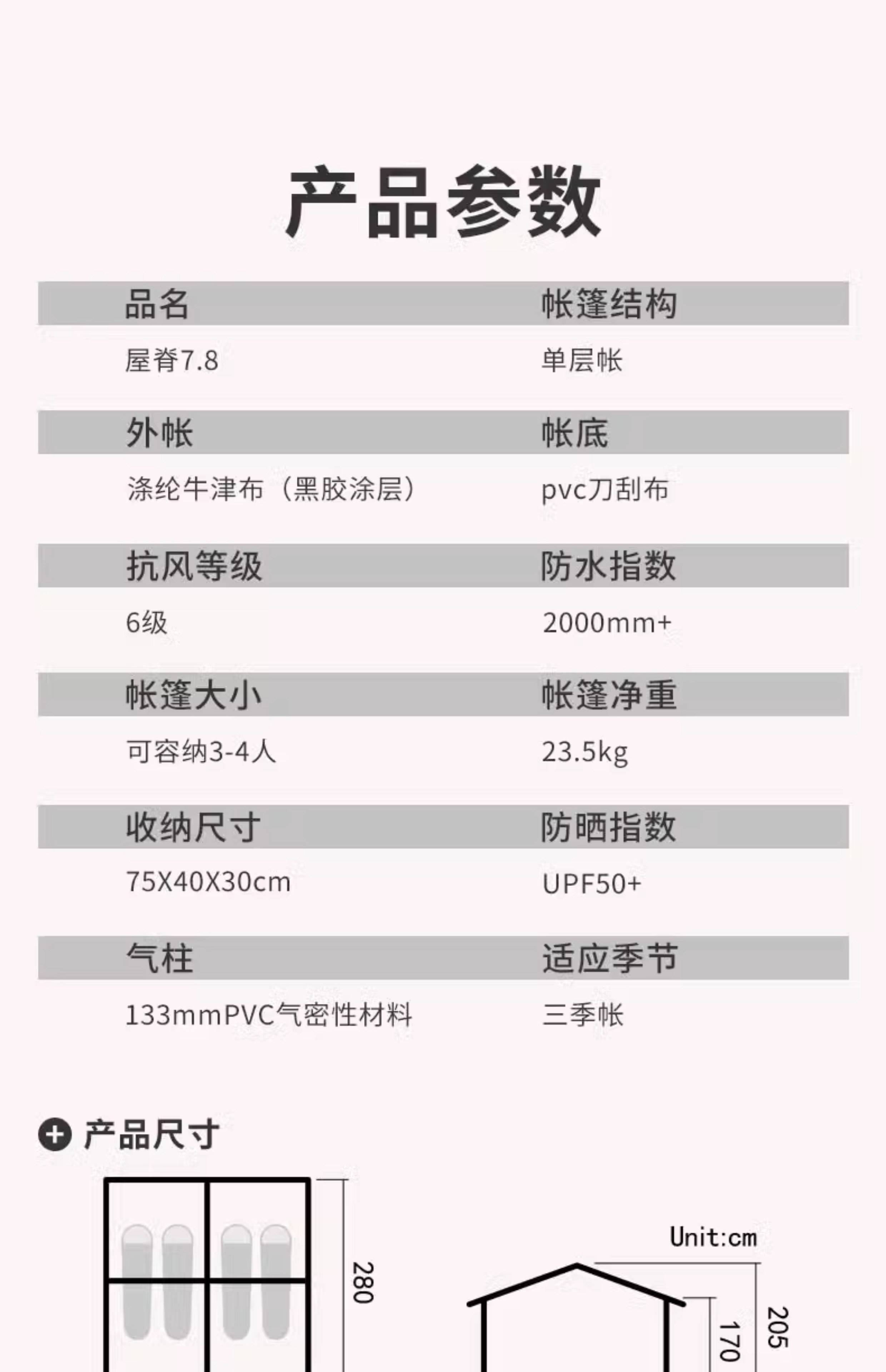 产品参数

品名
屋脊7.8

帐篷结构
单层帐

外帐
涤纶牛津布（黑胶涂层）

帐底
pvc刀刮布

抗风等级
6级

防水指数
2000mm+

帐篷大小
可容纳3-4人

帐篷净重
23.5kg

收纳尺寸
75X40X30cm

防晒指数
UPF50+

气柱
133mmPVC气密性材料

适应季节
三季帐

产品尺寸

280

Unit:cm

170

205